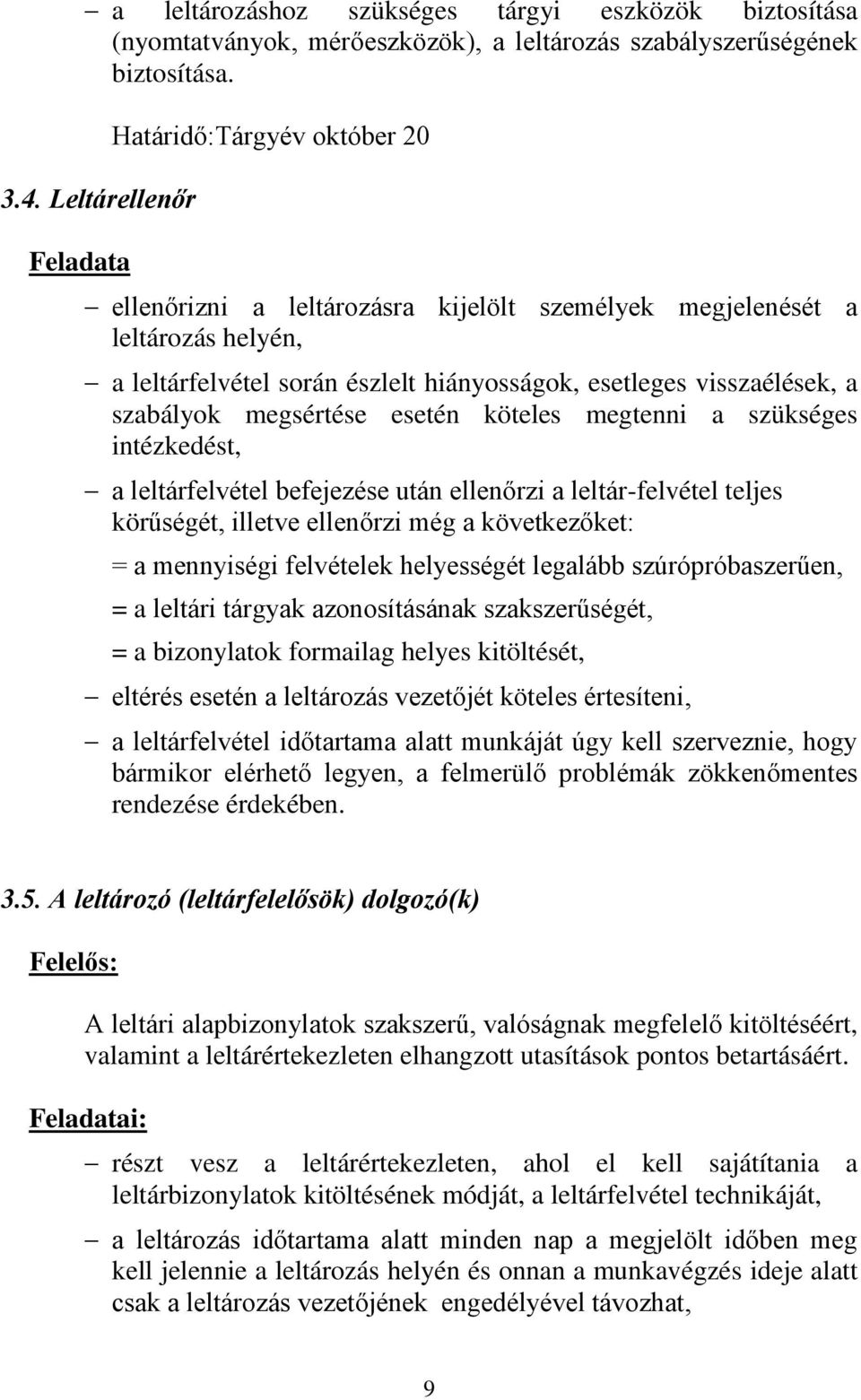 – a leltározáshoz szükséges tárgyi eszközök biztosítása (nyomtatványok, mérőeszközök), a leltározás szabályszerűségének biztosítása.

Határidő:Tárgyév október 20

3.4. Leltárellenőr

Feladata

– ellenőrizni a leltározásra kijelölt személyek megjelenését a leltározás helyén,

– a leltárfelvétel során észlelt hiányosságok, esetleges visszaélések, a szabályok megsértése esetén köteles megtenni a szükséges intézkedést,

– a leltárfelvétel befejezése után ellenőrzi a leltár-felvétel teljes körűségét, illetve ellenőrzi még a következőket:

= a mennyiségi felvételek helyességét legalább szúrópróbaszerűen,

= a leltári tárgyak azonosításának szakszerűségét,

= a bizonylatok formailag helyes kitöltését,

– eltérés esetén a leltározás vezetőjét köteles értesíteni,

– a leltárfelvétel időtartama alatt munkáját úgy kell szerveznie, hogy bármikor elérhető legyen, a felmerülő problémák zökkenőmentes rendezése érdekében.

3.5. A leltározó (leltárfelelősök) dolgozó(k)

Felelős:

A leltári alapbizonylatok szakszerű, valóságnak megfelelő kitöltéséért, valamint a leltárértekezleten elhangzott utasítások pontos betartásáért.

Feladatai:

– részt vesz a leltárértekezleten, ahol el kell sajátítania a leltárbizonylatok kitöltésének módját, a leltárfelvétel technikáját,

– a leltározás időtartama alatt minden nap a megjelölt időben meg kell jelennie a leltározás helyén és onnan a munkavégzés ideje alatt csak a leltározás vezetőjének engedélyével távozhat,

9